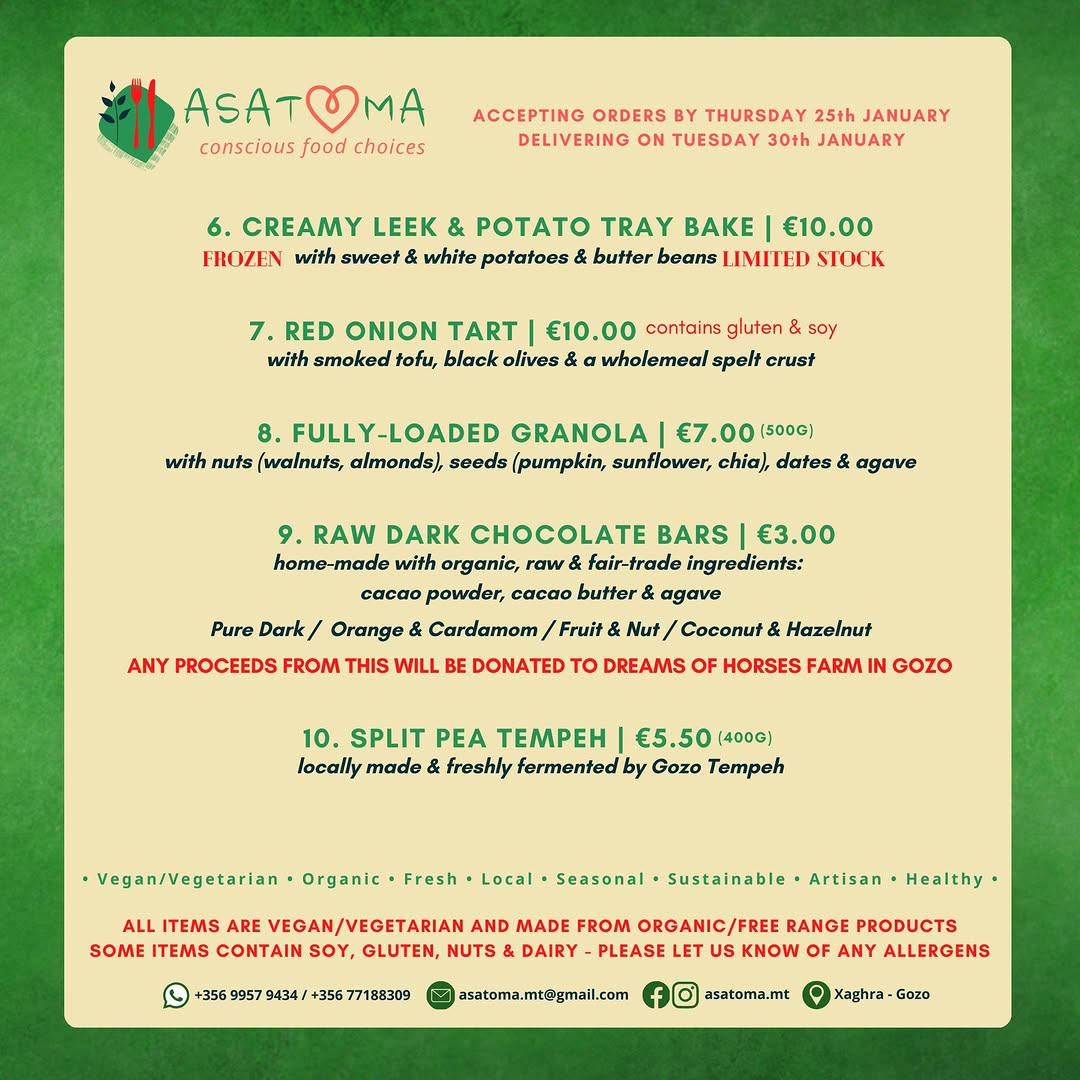 ASATOMA
conscious food choices

ACCEPTING ORDERS BY THURSDAY 25th JANUARY
DELIVERING ON TUESDAY 30th JANUARY

6. CREAMY LEEK & POTATO TRAY BAKE | €10.00
FROZEN with sweet & white potatoes & butter beans LIMITED STOCK

7. RED ONION TART | €10.00 contains gluten & soy
with smoked tofu, black olives & a wholemeal spelt crust

8. FULLY-LOADED GRANOLA | €7.00 (500G)
with nuts (walnuts, almonds), seeds (pumpkin, sunflower, chia), dates & agave

9. RAW DARK CHOCOLATE BARS | €3.00
home-made with organic, raw & fair-trade ingredients:
cacao powder, cacao butter & agave

Pure Dark / Orange & Cardamom / Fruit & Nut / Coconut & Hazelnut

ANY PROCEEDS FROM THIS WILL BE DONATED TO DREAMS OF HORSES FARM IN GOZO

10. SPLIT PEA TEMPEH | €5.50 (400G)
locally made & freshly fermented by Gozo Tempeh

• Vegan/Vegetarian • Organic • Fresh • Local • Seasonal • Sustainable • Artisan • Healthy •

ALL ITEMS ARE VEGAN/VEGETARIAN AND MADE FROM ORGANIC/FREE RANGE PRODUCTS
SOME ITEMS CONTAIN SOY, GLUTEN, NUTS & DAIRY - PLEASE LET US KNOW OF ANY ALLERGENS

+356 9957 9434 / +356 77188309 asatoma.mt@gmail.com asatoma.mt Xaghra - Gozo